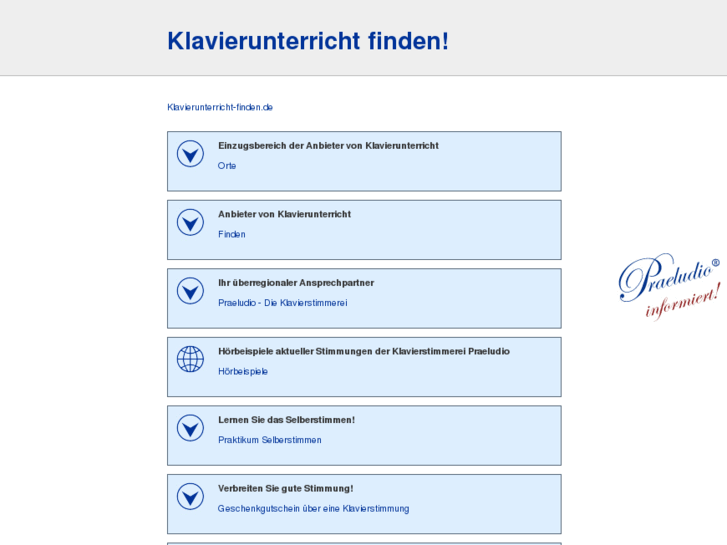 Klavierunterricht finden!

Klavierunterricht-finden.de

Einzugsbereich der Anbieter von Klavierunterricht
Orte

Anbieter von Klavierunterricht
Finden

Ihr überregionaler Ansprechpartner
Praeludio - Die Klavierstimmerei

Hörbeispiele aktueller Stimmungen der Klavierstimmerei Praeludio
Hörbeispiele

Lernen Sie das Selberstimmen!
Praktikum Selberstimmen

Verbreiten Sie gute Stimmung!
Geschenkgutschein über eine Klavierstimmung

Praeludio®
informiert!